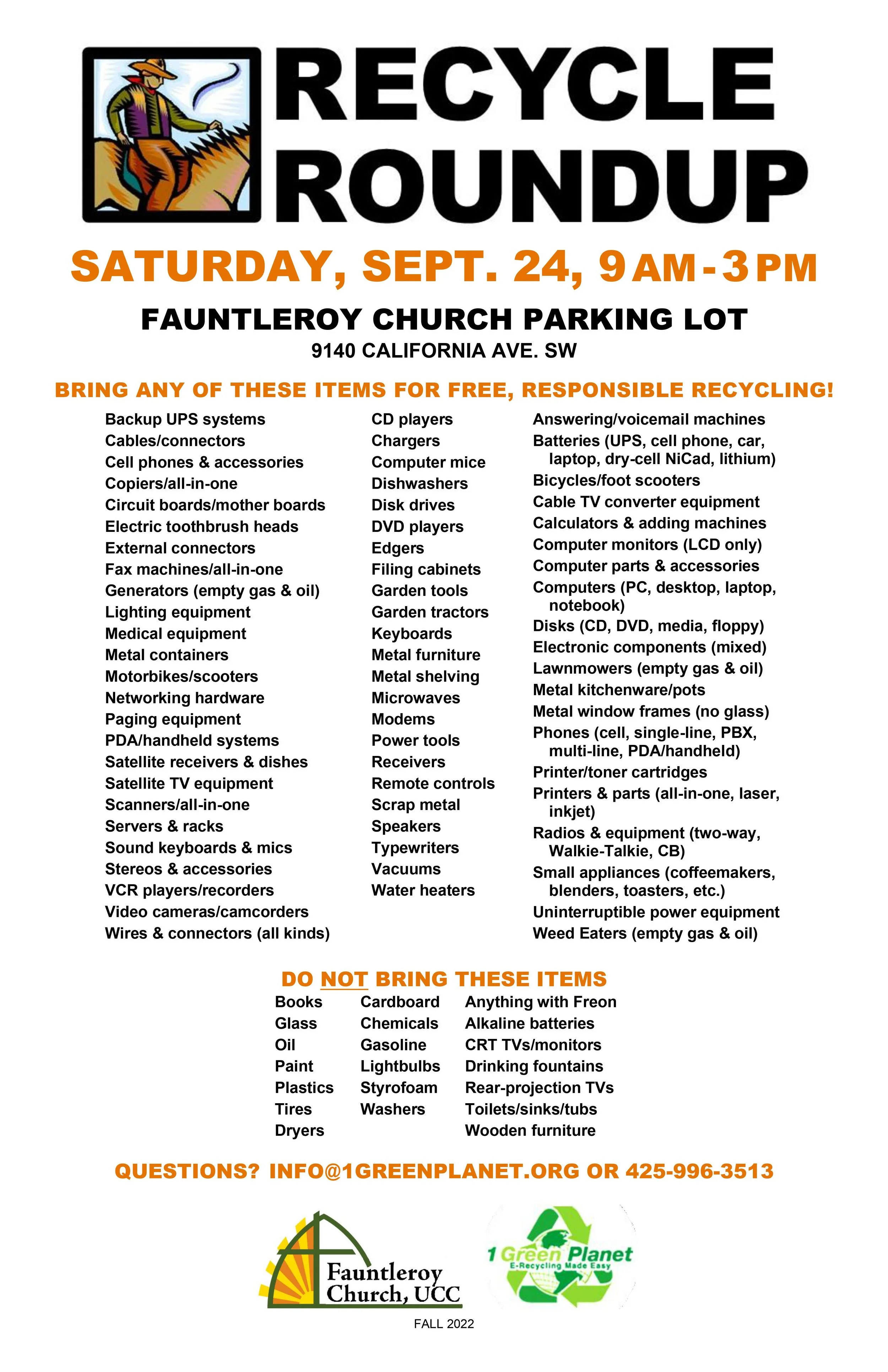 RECYCLE ROUNDUP

SATURDAY, SEPT. 24, 9 AM - 3 PM

FAUNTLEROY CHURCH PARKING LOT
9140 CALIFORNIA AVE. SW

BRING ANY OF THESE ITEMS FOR FREE, RESPONSIBLE RECYCLING!

Backup UPS systems
Cables/connectors
Cell phones & accessories
Copiers/all-in-one
Circuit boards/mother boards
Electric toothbrush heads
External connectors
Fax machines/all-in-one
Generators (empty gas & oil)
Lighting equipment
Medical equipment
Metal containers
Motorbikes/scooters
Networking hardware
Paging equipment
PDA/handheld systems
Satellite receivers & dishes
Satellite TV equipment
Scanners/all-in-one
Servers & racks
Sound keyboards & mics
Stereos & accessories
VCR players/recorders
Video cameras/camcorders
Wires & connectors (all kinds)

CD players
Chargers
Computer mice
Dishwashers
Disk drives
DVD players
Edgers
Filing cabinets
Garden tools
Garden tractors
Keyboards
Metal furniture
Metal shelving
Microwaves
Modems
Power tools
Receivers
Remote controls
Scrap metal
Speakers
Typewriters
Vacuums
Water heaters

Answering/voicemail machines
Batteries (UPS, cell phone, car, laptop, dry-cell NiCad, lithium)
Bicycles/foot scooters
Cable TV converter equipment
Calculators & adding machines
Computer monitors (LCD only)
Computer parts & accessories
Computers (PC, desktop, laptop, notebook)
Disks (CD, DVD, media, floppy)
Electronic components (mixed)
Lawnmowers (empty gas & oil)
Metal kitchenware/pots
Metal window frames (no glass)
Phones (cell, single-line, PBX, multi-line, PDA/handheld)
Printer/toner cartridges
Printers & parts (all-in-one, laser, inkjet)
Radios & equipment (two-way, Walkie-Talkie, CB)
Small appliances (coffeemakers, blenders, toasters, etc.)
Uninterruptible power equipment
Weed Eaters (empty gas & oil)

DO NOT BRING THESE ITEMS

Books
Glass
Oil
Paint
Plastics
Tires
Dryers

Cardboard
Chemicals
Gasoline
Lightbulbs
Styrofoam
Washers

Anything with Freon
Alkaline batteries
CRT TVs/monitors
Drinking fountains
Rear-projection TVs
Toilets/sinks/tubs
Wooden furniture

QUESTIONS? INFO@1GREENPLANET.ORG OR 425-996-3513

Fauntleroy Church, UCC

1 Green Planet
E-Recycling Made Easy

FALL 2022